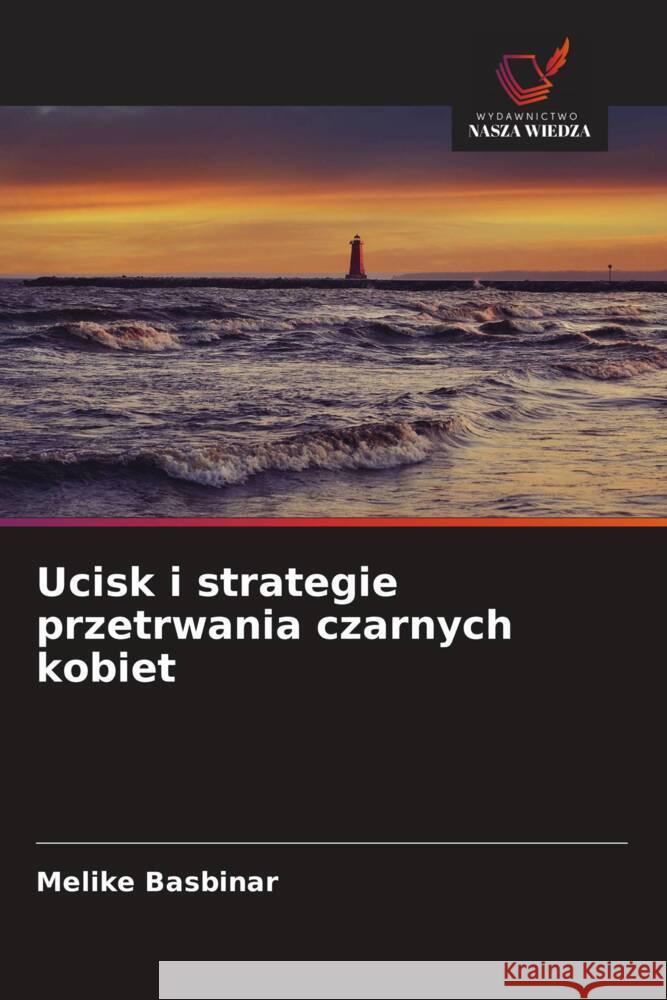 WYDAWNICTWO
NASZA WIEDZA

Ucisk i strategie przetrwania czarnych kobiet

Melike Basbinar